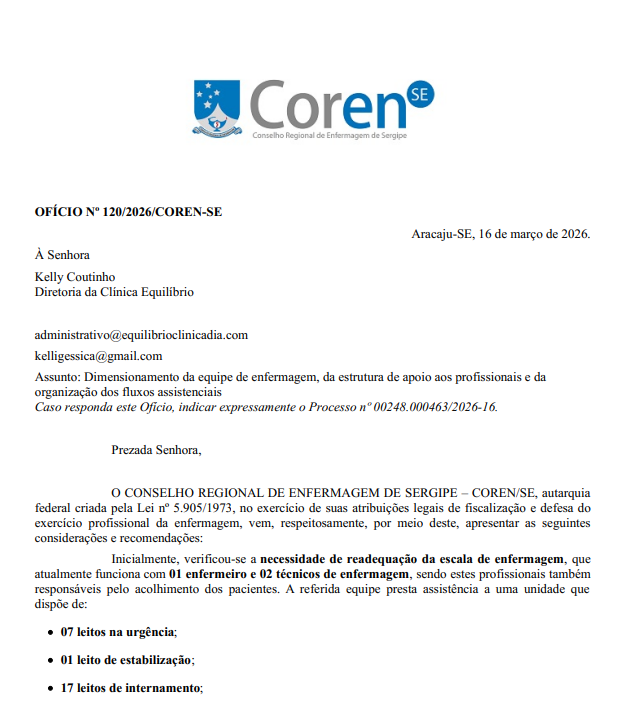 Coren SE
Conselho Regional de Enfermagem de Sergipe

OFÍCIO Nº 120/2026/COREN-SE

Aracaju-SE, 16 de março de 2026.

À Senhora

Kelly Coutinho
Diretoria da Clínica Equilíbrio

administrativo@equilibrioclinicadia.com

kelligessica@gmail.com

Assunto: Dimensionamento da equipe de enfermagem, da estrutura de apoio aos profissionais e da organização dos fluxos assistenciais
Caso responda este Ofício, indicar expressamente o Processo nº 00248.000463/2026-16.

Prezada Senhora,

O CONSELHO REGIONAL DE ENFERMAGEM DE SERGIPE – COREN/SE, autarquia federal criada pela Lei nº 5.905/1973, no exercício de suas atribuições legais de fiscalização e defesa do exercício profissional da enfermagem, vem, respeitosamente, por meio deste, apresentar as seguintes considerações e recomendações:

Inicialmente, verificou-se a necessidade de readequação da escala de enfermagem, que atualmente funciona com 01 enfermeiro e 02 técnicos de enfermagem, sendo estes profissionais também responsáveis pelo acolhimento dos pacientes. A referida equipe presta assistência a uma unidade que dispõe de:

• 07 leitos na urgência;

• 01 leito de estabilização;

• 17 leitos de internamento;